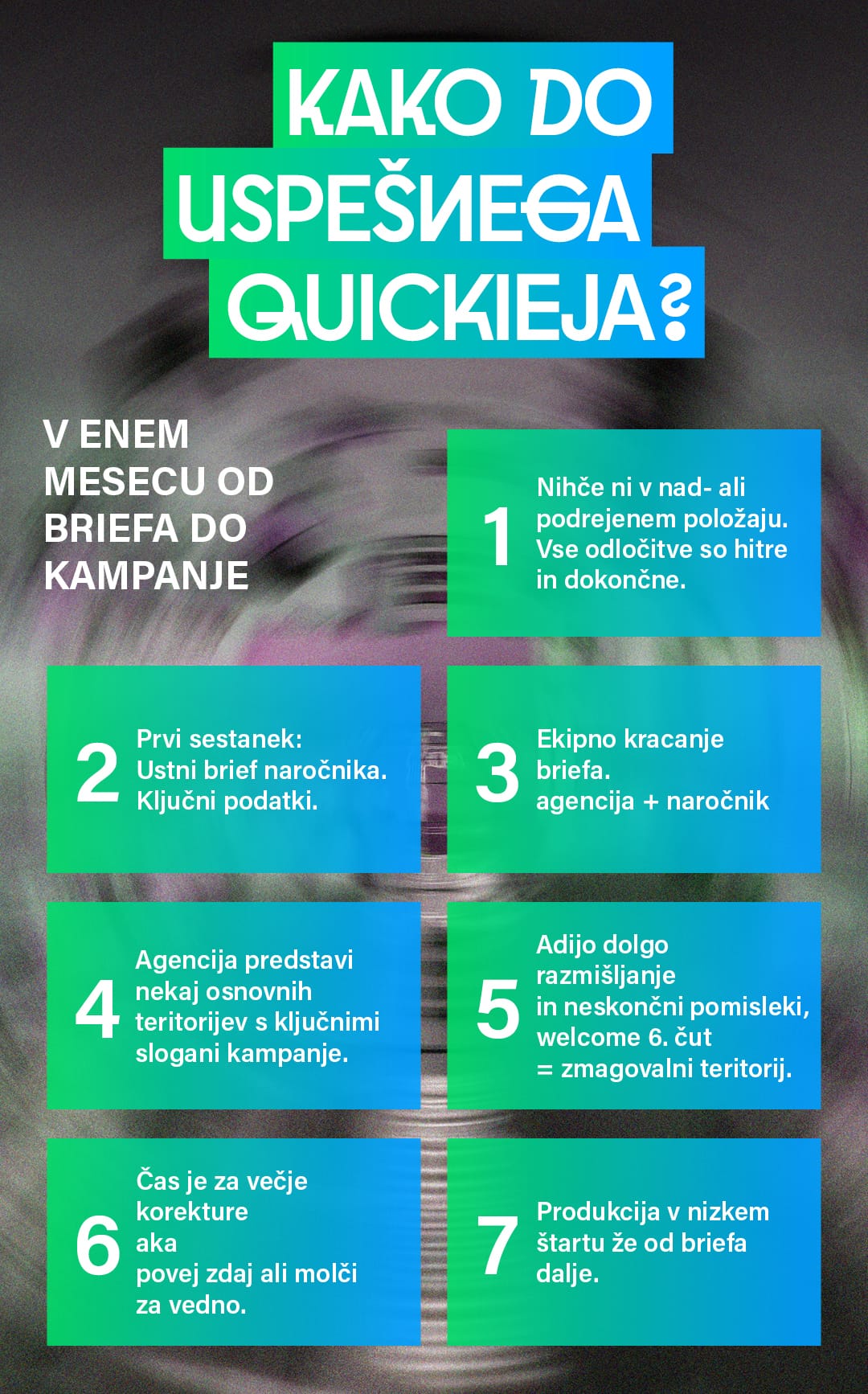 KAKO DO USPEŠNEGA QUICKIEJA?

V ENEM MESECU OD BRIEFA DO KAMPANJE

1 Nihče ni v nad- ali podrejenem položaju. Vse odločitve so hitre in dokončne.

2 Prvi sestanek: Ustni brief naročnika. Ključni podatki.

3 Ekipno kracanje briefa. agencija + naročnik

4 Agencija predstavi nekaj osnovnih teritorijev s ključnimi slogani kampanje.

5 Adijo dolgo razmišljanje in neskončni pomisleki, welcome 6. čut = zmagovalni teritorij.

6 Čas je za večje korekture aka povej zdaj ali molči za vedno.

7 Produkcija v nizkem štartu že od briefa dalje.